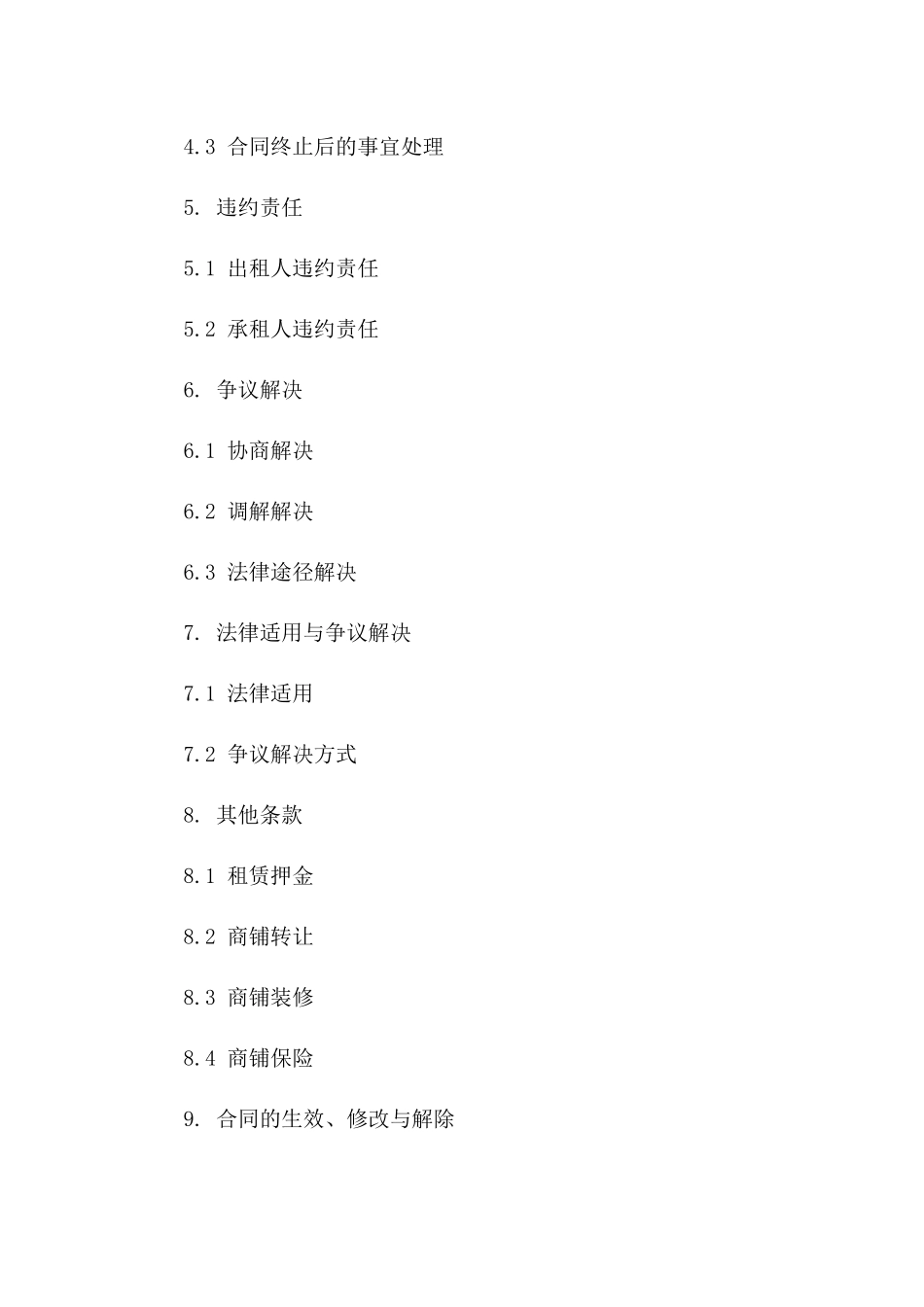 4.3 合同终止后的事宜处理

5. 违约责任

5.1 出租人违约责任

5.2 承租人违约责任

6. 争议解决

6.1 协商解决

6.2 调解解决

6.3 法律途径解决

7. 法律适用与争议解决

7.1 法律适用

7.2 争议解决方式

8. 其他条款

8.1 租赁押金

8.2 商铺转让

8.3 商铺装修

8.4 商铺保险

9. 合同的生效、修改与解除